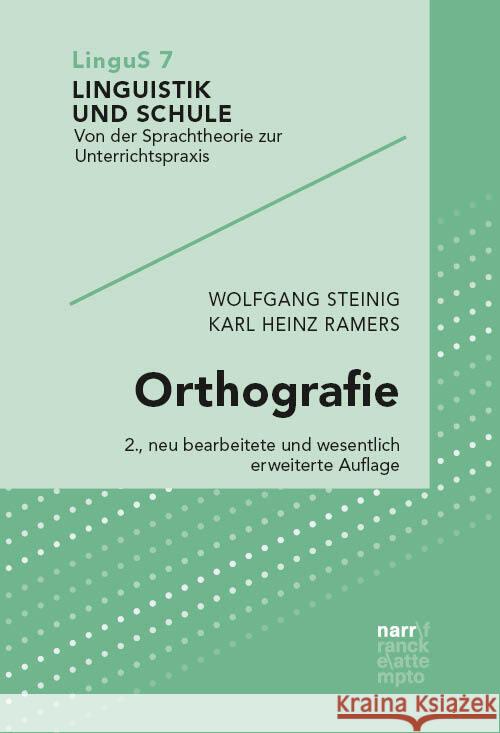 LinguS 7
LINGUISTIK UND SCHULE
Von der Sprachtheorie zur Unterrichtspraxis

WOLFGANG STEINIG
KARL HEINZ RAMERS

Orthografie

2., neu bearbeitete und wesentlich erweiterte Auflage

narr\f
ranck
e\atte
mpto